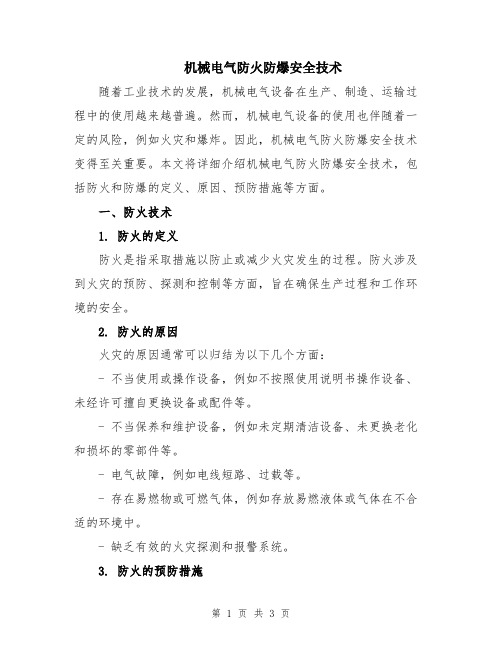 机械电气防火防爆安全技术

随着工业技术的发展，机械电气设备在生产、制造、运输过程中的使用越来越普遍。然而，机械电气设备的使用也伴随着一定的风险，例如火灾和爆炸。因此，机械电气防火防爆安全技术变得至关重要。本文将详细介绍机械电气防火防爆安全技术，包括防火和防爆的定义、原因、预防措施等方面。

一、防火技术

1. 防火的定义

防火是指采取措施以防止或减少火灾发生的过程。防火涉及到火灾的预防、探测和控制等方面，旨在确保生产过程和工作环境的安全。

2. 防火的原因

火灾的原因通常可以归结为以下几个方面：

- 不当使用或操作设备，例如不按照使用说明书操作设备、未经许可擅自更换设备或配件等。

- 不当保养和维护设备，例如未定期清洁设备、未更换老化和损坏的零部件等。

- 电气故障，例如电线短路、过载等。

- 存在易燃物或可燃气体，例如存放易燃液体或气体在不合适的环境中。

- 缺乏有效的火灾探测和报警系统。

3. 防火的预防措施

第 1 页 共 3 页